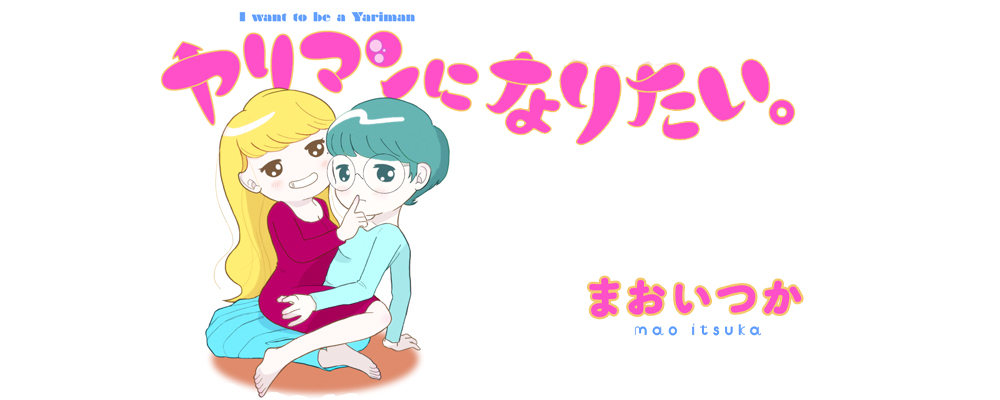 I want to be a Yariman

ヤリマンになりたい。

まおいつか
mao itsuka